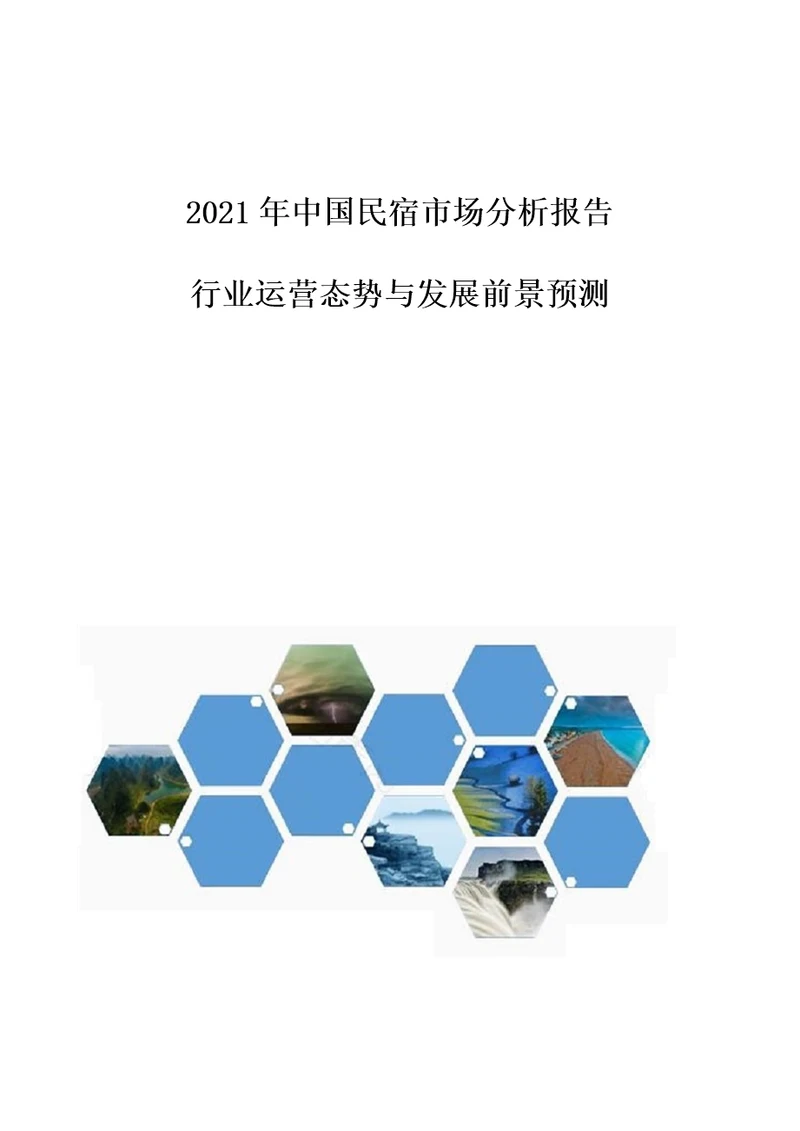 2021年中国民宿市场分析报告

行业运营态势与发展前景预测